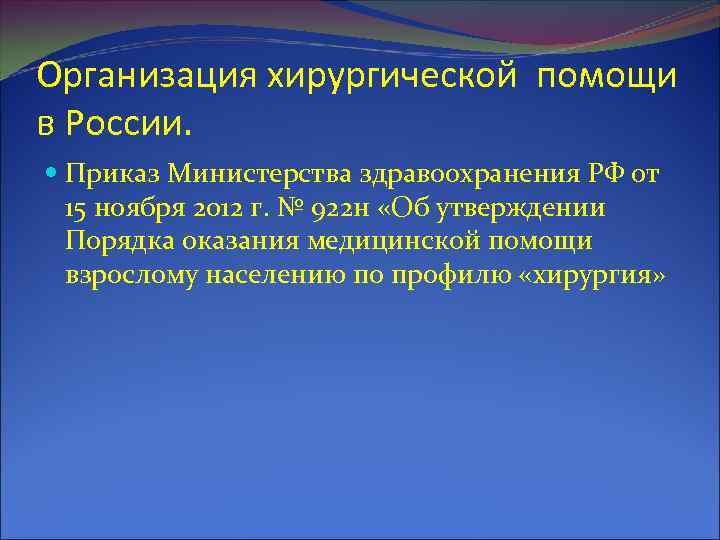 Организация хирургической помощи в России.

Приказ Министерства здравоохранения РФ от 15 ноября 2012 г. № 922н «Об утверждении Порядка оказания медицинской помощи взрослому населению по профилю «хирургия»